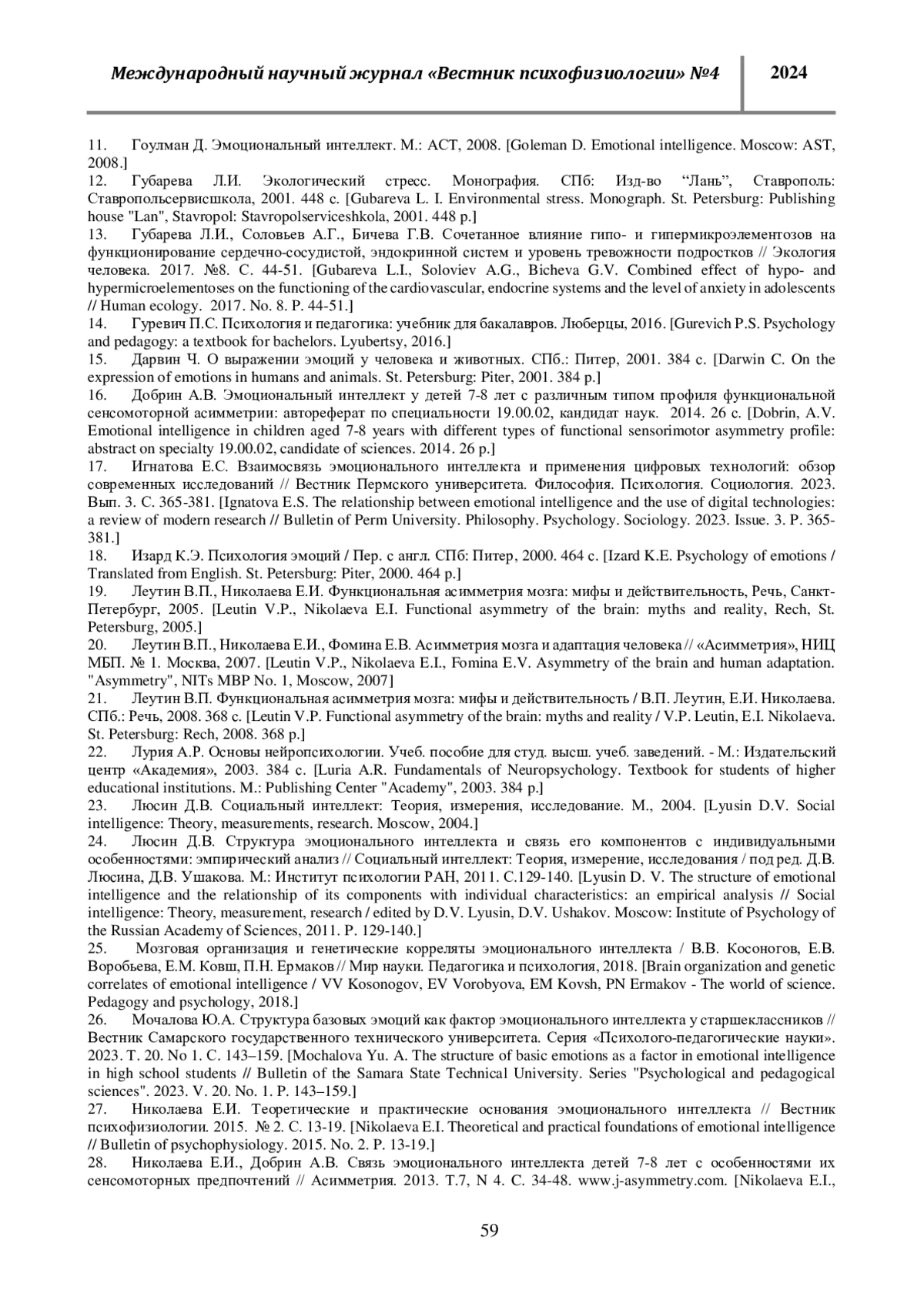 Международный научный журнал «Вестник психофизиологии» №4

2024

11. Гоулман Д. Эмоциональный интеллект. М.: АСТ, 2008. [Goleman D. Emotional intelligence. Moscow: AST, 2008.]
12. Губарева Л.И. Экологический стресс. Монография. СПб: Изд-во “Лань”, Ставрополь: Ставропольсервисшкола, 2001. 448 с. [Gubareva L. I. Environmental stress. Monograph. St. Petersburg: Publishing house "Lan", Stavropol: Stavropolserviceshkola, 2001. 448 p.]
13. Губарева Л.И., Соловьев А.Г., Бичева Г.В. Сочетанное влияние гипо- и гипермикроэлементозов на функционирование сердечно-сосудистой, эндокринной систем и уровень тревожности подростков // Экология человека. 2017. №8. С. 44-51. [Gubareva L.I., Soloviev A.G., Bicheva G.V. Combined effect of hypo- and hypermicroelementoses on the functioning of the cardiovascular, endocrine systems and the level of anxiety in adolescents // Human ecology. 2017. No. 8. P. 44-51.]
14. Гуревич П.С. Психология и педагогика: учебник для бакалавров. Люберцы, 2016. [Gurevich P.S. Psychology and pedagogy: a textbook for bachelors. Lyubertsy, 2016.]
15. Дарвин Ч. О выражении эмоций у человека и животных. СПб.: Питер, 2001. 384 с. [Darwin C. On the expression of emotions in humans and animals. St. Petersburg: Piter, 2001. 384 p.]
16. Добрин А.В. Эмоциональный интеллект у детей 7-8 лет с различным типом профиля функциональной сенсомоторной асимметрии: автореферат по специальности 19.00.02, кандидат наук. 2014. 26 с. [Dobrin, A.V. Emotional intelligence in children aged 7-8 years with different types of functional sensorimotor asymmetry profile: abstract on specialty 19.00.02, candidate of sciences. 2014. 26 p.]
17. Игнатова Е.С. Взаимосвязь эмоционального интеллекта и применения цифровых технологий: обзор современных исследований // Вестник Пермского университета. Философия. Психология. Социология. 2023. Вып. 3. С. 365-381. [Ignatova E.S. The relationship between emotional intelligence and the use of digital technologies: a review of modern research // Bulletin of Perm University. Philosophy. Psychology. Sociology. 2023. Issue. 3. P. 365-381.]
18. Изард К.Э. Психология эмоций / Пер. с англ. СПб: Питер, 2000. 464 с. [Izard K.E. Psychology of emotions / Translated from English. St. Petersburg: Piter, 2000. 464 p.]
19. Леутин В.П., Николаева Е.И. Функциональная асимметрия мозга: мифы и действительность, Речь, Санкт-Петербург, 2005. [Leutin V.P., Nikolaeva E.I. Functional asymmetry of the brain: myths and reality, Rech, St. Petersburg, 2005.]
20. Леутин В.П., Николаева Е.И., Фомина Е.В. Асимметрия мозга и адаптация человека // «Асимметрия», НИЦ МБП. № 1. Москва, 2007. [Leutin V.P., Nikolaeva E.I., Fomina E.V. Asymmetry of the brain and human adaptation. "Asymmetry", NITs MBP No. 1, Moscow, 2007]
21. Леутин В.П. Функциональная асимметрия мозга: мифы и действительность / В.П. Леутин, Е.И. Николаева. СПб.: Речь, 2008. 368 с. [Leutin V.P. Functional asymmetry of the brain: myths and reality / V.P. Leutin, E.I. Nikolaeva. St. Petersburg: Rech, 2008. 368 p.]
22. Лурия А.Р. Основы нейропсихологии. Учеб. пособие для студ. высш. учеб. заведений. - М.: Издательский центр «Академия», 2003. 384 с. [Luria A.R. Fundamentals of Neuropsychology. Textbook for students of higher educational institutions. M.: Publishing Center "Academy", 2003. 384 p.]
23. Люсин Д.В. Социальный интеллект: Теория, измерения, исследование. М., 2004. [Lyusin D.V. Social intelligence: Theory, measurements, research. Moscow, 2004.]
24. Люсин Д.В. Структура эмоционального интеллекта и связь его компонентов с индивидуальными особенностями: эмпирический анализ // Социальный интеллект: Теория, измерение, исследования / под ред. Д.В. Люсина, Д.В. Ушакова. М.: Институт психологии РАН, 2011. С.129-140. [Lyusin D. V. The structure of emotional intelligence and the relationship of its components with individual characteristics: an empirical analysis // Social intelligence: Theory, measurement, research / edited by D.V. Lyusin, D.V. Ushakov. Moscow: Institute of Psychology of the Russian Academy of Sciences, 2011. P. 129-140.]
25. Мозговая организация и генетические корреляты эмоционального интеллекта / В.В. Косоногов, Е.В. Воробьева, Е.М. Ковш, П.Н. Ермаков // Мир науки. Педагогика и психология, 2018. [Brain organization and genetic correlates of emotional intelligence / VV Kosonogov, EV Vorobyova, EM Kovsh, PN Ermakov - The world of science. Pedagogy and psychology, 2018.]
26. Мочалова Ю.А. Структура базовых эмоций как фактор эмоционального интеллекта у старшеклассников // Вестник Самарского государственного технического университета. Серия «Психолого-педагогические науки». 2023. Т. 20. No 1. С. 143–159. [Mochalova Yu. A. The structure of basic emotions as a factor in emotional intelligence in high school students // Bulletin of the Samara State Technical University. Series "Psychological and pedagogical sciences". 2023. V. 20. No. 1. P. 143–159.]
27. Николаева Е.И. Теоретические и практические основания эмоционального интеллекта // Вестник психофизиологии. 2015. № 2. С. 13-19. [Nikolaeva E.I. Theoretical and practical foundations of emotional intelligence // Bulletin of psychophysiology. 2015. No. 2. P. 13-19.]
28. Николаева Е.И., Добрин А.В. Связь эмоционального интеллекта детей 7-8 лет с особенностями их сенсомоторных предпочтений // Асимметрия. 2013. Т.7, N 4. С. 34-48. www.j-asymmetry.com. [Nikolaeva E.I.,

59